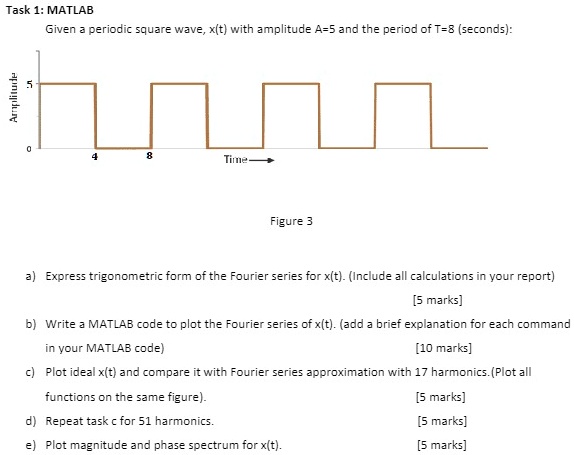 Task 1: MATLAB

Given a periodic square wave, x(t) with amplitude A=5 and the period of T=8 (seconds):

Amplitude

5

0

4

8

Time

Figure 3

a) Express trigonometric form of the Fourier series for x(t). (Include all calculations in your report) [5 marks]

b) Write a MATLAB code to plot the Fourier series of x(t). (add a brief explanation for each command in your MATLAB code) [10 marks]

c) Plot ideal x(t) and compare it with Fourier series approximation with 17 harmonics.(Plot all functions on the same figure). [5 marks]

d) Repeat task c for 51 harmonics. [5 marks]

e) Plot magnitude and phase spectrum for x(t). [5 marks]